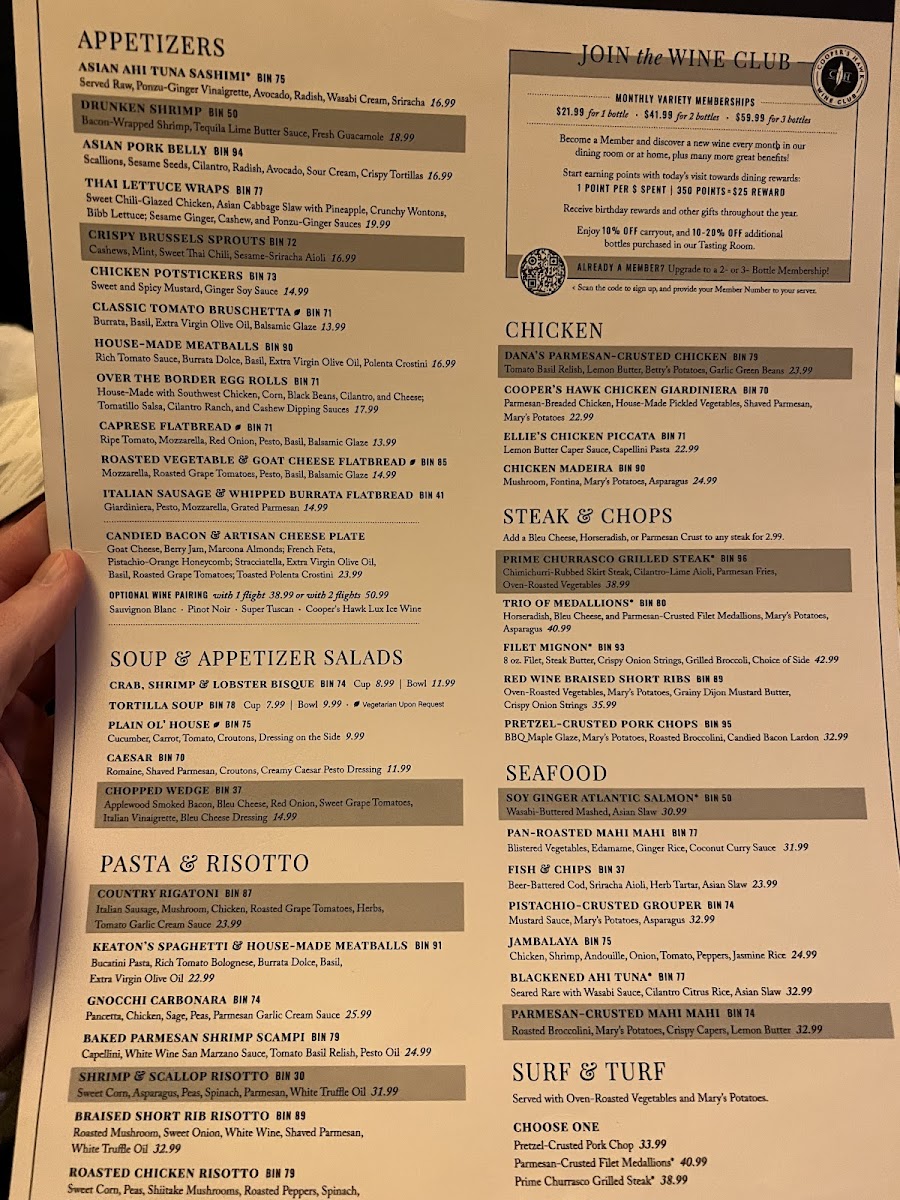 APPETIZERS

ASIAN AHI TUNA SASHIMI* BIN 75
Served Raw, Ponzu-Ginger Vinaigrette, Avocado, Radish, Wasabi Cream, Sriracha 16.99

DRUNKEN SHRIMP BIN 50
Bacon-Wrapped Shrimp, Tequila Lime Butter Sauce, Fresh Guacamole 18.99

ASIAN PORK BELLY BIN 94
Scallions, Sesame Seeds, Cilantro, Radish, Avocado, Sour Cream, Crispy Tortillas 16.99

THAI LETTUCE WRAPS BIN 77
Sweet Chili-Glazed Chicken, Asian Cabbage Slaw with Pineapple, Crunchy Wontons, Bibb Lettuce; Sesame Ginger, Cashew, and Ponzu-Ginger Sauces 19.99

CRISPY BRUSSELS SPROUTS BIN 72
Cashews, Mint, Sweet Thai Chili, Sesame-Sriracha Aioli 16.99

CHICKEN POTSTICKERS BIN 73
Sweet and Spicy Mustard, Ginger Soy Sauce 14.99

CLASSIC TOMATO BRUSCHETTA BIN 71
Burrata, Basil, Extra Virgin Olive Oil, Balsamic Glaze 13.99

HOUSE-MADE MEATBALLS BIN 90
Rich Tomato Sauce, Burrata Dolce, Basil, Extra Virgin Olive Oil, Polenta Crostini 16.99

OVER THE BORDER EGG ROLLS BIN 71
House-Made with Southwest Chicken, Corn, Black Beans, Cilantro, and Cheese; Tomatillo Salsa, Cilantro Ranch, and Cashew Dipping Sauces 17.99

CAPRESE FLATBREAD BIN 71
Ripe Tomato, Mozzarella, Red Onion, Pesto, Basil, Balsamic Glaze 13.99

ROASTED VEGETABLE & GOAT CHEESE FLATBREAD BIN 85
Mozzarella, Roasted Grape Tomatoes, Pesto, Basil, Balsamic Glaze 14.99

ITALIAN SAUSAGE & WHIPPED BURRATA FLATBREAD BIN 41
Giardiniera, Pesto, Mozzarella, Grated Parmesan 14.99

CANDIED BACON & ARTISAN CHEESE PLATE
Goat Cheese, Berry Jam, Marcona Almonds; French Feta, Pistachio-Orange Honeycomb; Stracciatella, Extra Virgin Olive Oil, Basil, Roasted Grape Tomatoes; Toasted Polenta Crostini 23.99

OPTIONAL WINE PAIRING with 1 flight 38.99 or with 2 flights 50.99
Sauvignon Blanc · Pinot Noir · Super Tuscan · Cooper's Hawk Lux Ice Wine

SOUP & APPETIZER SALADS

CRAB, SHRIMP & LOBSTER BISQUE BIN 74 Cup 8.99 | Bowl 11.99

TORTILLA SOUP BIN 78 Cup 7.99 | Bowl 9.99 · Vegetarian Upon Request

PLAIN OL' HOUSE BIN 75
Cucumber, Carrot, Tomato, Croutons, Dressing on the Side 9.99

CAESAR BIN 70
Romaine, Shaved Parmesan, Croutons, Creamy Caesar Pesto Dressing 11.99

CHOPPED WEDGE BIN 37
Applewood Smoked Bacon, Bleu Cheese, Red Onion, Sweet Grape Tomatoes, Italian Vinaigrette, Bleu Cheese Dressing 14.99

PASTA & RISOTTO

COUNTRY RIGATONI BIN 87
Italian Sausage, Mushroom, Chicken, Roasted Grape Tomatoes, Herbs, Tomato Garlic Cream Sauce 23.99

KEATON'S SPAGHETTI & HOUSE-MADE MEATBALLS BIN 91
Bucatini Pasta, Rich Tomato Bolognese, Burrata Dolce, Basil, Extra Virgin Olive Oil 22.99

GNOCCHI CARBONARA BIN 74
Pancetta, Chicken, Sage, Peas, Parmesan Garlic Cream Sauce 25.99

BAKED PARMESAN SHRIMP SCAMPI BIN 79
Capellini, White Wine San Marzano Sauce, Tomato Basil Relish, Pesto Oil 24.99

SHRIMP & SCALLOP RISOTTO BIN 30
Sweet Corn, Asparagus, Peas, Spinach, Parmesan, White Truffle Oil 31.99

BRAISED SHORT RIB RISOTTO BIN 89
Roasted Mushroom, Sweet Onion, White Wine, Shaved Parmesan, White Truffle Oil 32.99

ROASTED CHICKEN RISOTTO BIN 79
Sweet Corn, Peas, Shiitake Mushrooms, Roasted Peppers, Spinach,

JOIN the WINE CLUB
COOPER'S HAWK WINE CLUB

MONTHLY VARIETY MEMBERSHIPS
$21.99 for 1 bottle · $41.99 for 2 bottles · $59.99 for 3 bottles

Become a Member and discover a new wine every month in our dining room or at home, plus many more great benefits!

Start earning points with today's visit towards dining rewards:
1 POINT PER $ SPENT | 350 POINTS=$25 REWARD

Receive birthday rewards and other gifts throughout the year.

Enjoy 10% OFF carryout, and 10-20% OFF additional bottles purchased in our Tasting Room.

ALREADY A MEMBER? Upgrade to a 2- or 3- Bottle Membership!
< Scan the code to sign up, and provide your Member Number to your server.

CHICKEN

DANA'S PARMESAN-CRUSTED CHICKEN BIN 79
Tomato Basil Relish, Lemon Butter, Betty's Potatoes, Garlic Green Beans 23.99

COOPER'S HAWK CHICKEN GIARDINIERA BIN 70
Parmesan-Breaded Chicken, House-Made Pickled Vegetables, Shaved Parmesan, Mary's Potatoes 22.99

ELLIE'S CHICKEN PICCATA BIN 71
Lemon Butter Caper Sauce, Capellini Pasta 22.99

CHICKEN MADEIRA BIN 90
Mushroom, Fontina, Mary's Potatoes, Asparagus 24.99

STEAK & CHOPS
Add a Bleu Cheese, Horseradish, or Parmesan Crust to any steak for 2.99.

PRIME CHURRASCO GRILLED STEAK* BIN 96
Chimichurri-Rubbed Skirt Steak, Cilantro-Lime Aioli, Parmesan Fries, Oven-Roasted Vegetables 38.99

TRIO OF MEDALLIONS* BIN 80
Horseradish, Bleu Cheese, and Parmesan-Crusted Filet Medallions, Mary's Potatoes, Asparagus 40.99

FILET MIGNON* BIN 93
8 oz. Filet, Steak Butter, Crispy Onion Strings, Grilled Broccoli, Choice of Side 42.99

RED WINE BRAISED SHORT RIBS BIN 89
Oven-Roasted Vegetables, Mary's Potatoes, Grainy Dijon Mustard Butter, Crispy Onion Strings 35.99

PRETZEL-CRUSTED PORK CHOPS BIN 95
BBQ Maple Glaze, Mary's Potatoes, Roasted Broccolini, Candied Bacon Lardon 32.99

SEAFOOD

SOY GINGER ATLANTIC SALMON* BIN 50
Wasabi-Buttered Mashed, Asian Slaw 30.99

PAN-ROASTED MAHI MAHI BIN 77
Blistered Vegetables, Edamame, Ginger Rice, Coconut Curry Sauce 31.99

FISH & CHIPS BIN 37
Beer-Battered Cod, Sriracha Aioli, Herb Tartar, Asian Slaw 23.99

PISTACHIO-CRUSTED GROUPER BIN 74
Mustard Sauce, Mary's Potatoes, Asparagus 32.99

JAMBALAYA BIN 75
Chicken, Shrimp, Andouille, Onion, Tomato, Peppers, Jasmine Rice 24.99

BLACKENED AHI TUNA* BIN 77
Seared Rare with Wasabi Sauce, Cilantro Citrus Rice, Asian Slaw 32.99

PARMESAN-CRUSTED MAHI MAHI BIN 74
Roasted Broccolini, Mary's Potatoes, Crispy Capers, Lemon Butter 32.99

SURF & TURF
Served with Oven-Roasted Vegetables and Mary's Potatoes.

CHOOSE ONE
Pretzel-Crusted Pork Chop 33.99
Parmesan-Crusted Filet Medallions* 40.99
Prime Churrasco Grilled Steak* 38.99